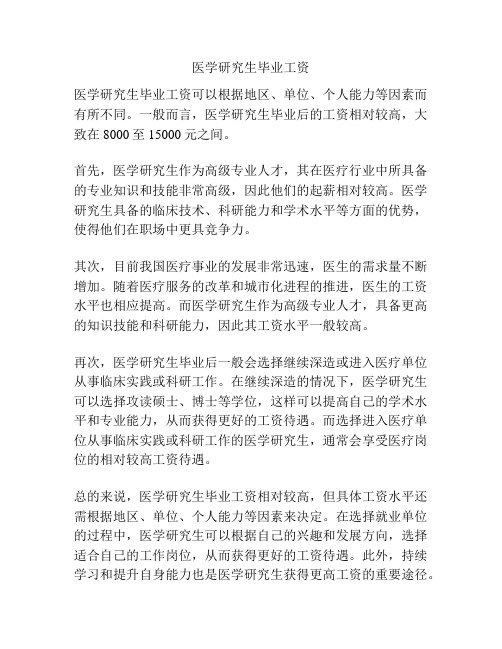 医学研究生毕业工资

医学研究生毕业工资可以根据地区、单位、个人能力等因素而有所不同。一般而言，医学研究生毕业后的工资相对较高，大致在 8000 至 15000 元之间。

首先，医学研究生作为高级专业人才，其在医疗行业中所具备的专业知识和技能非常高级，因此他们的起薪相对较高。医学研究生具备的临床技术、科研能力和学术水平等方面的优势，使得他们在职场中更具竞争力。

其次，目前我国医疗事业的发展非常迅速，医生的需求量不断增加。随着医疗服务的改革和城市化进程的推进，医生的工资水平也相应提高。而医学研究生作为高级专业人才，具备更高的知识技能和科研能力，因此其工资水平一般较高。

再次，医学研究生毕业后一般会选择继续深造或进入医疗单位从事临床实践或科研工作。在继续深造的情况下，医学研究生可以选择攻读硕士、博士等学位，这样可以提高自己的学术水平和专业能力，从而获得更好的工资待遇。而选择进入医疗单位从事临床实践或科研工作的医学研究生，通常会享受医疗岗位的相对较高工资待遇。

总的来说，医学研究生毕业工资相对较高，但具体工资水平还需根据地区、单位、个人能力等因素来决定。在选择就业单位的过程中，医学研究生可以根据自己的兴趣和发展方向，选择适合自己的工作岗位，从而获得更好的工资待遇。此外，持续学习和提升自身能力也是医学研究生获得更高工资的重要途径。